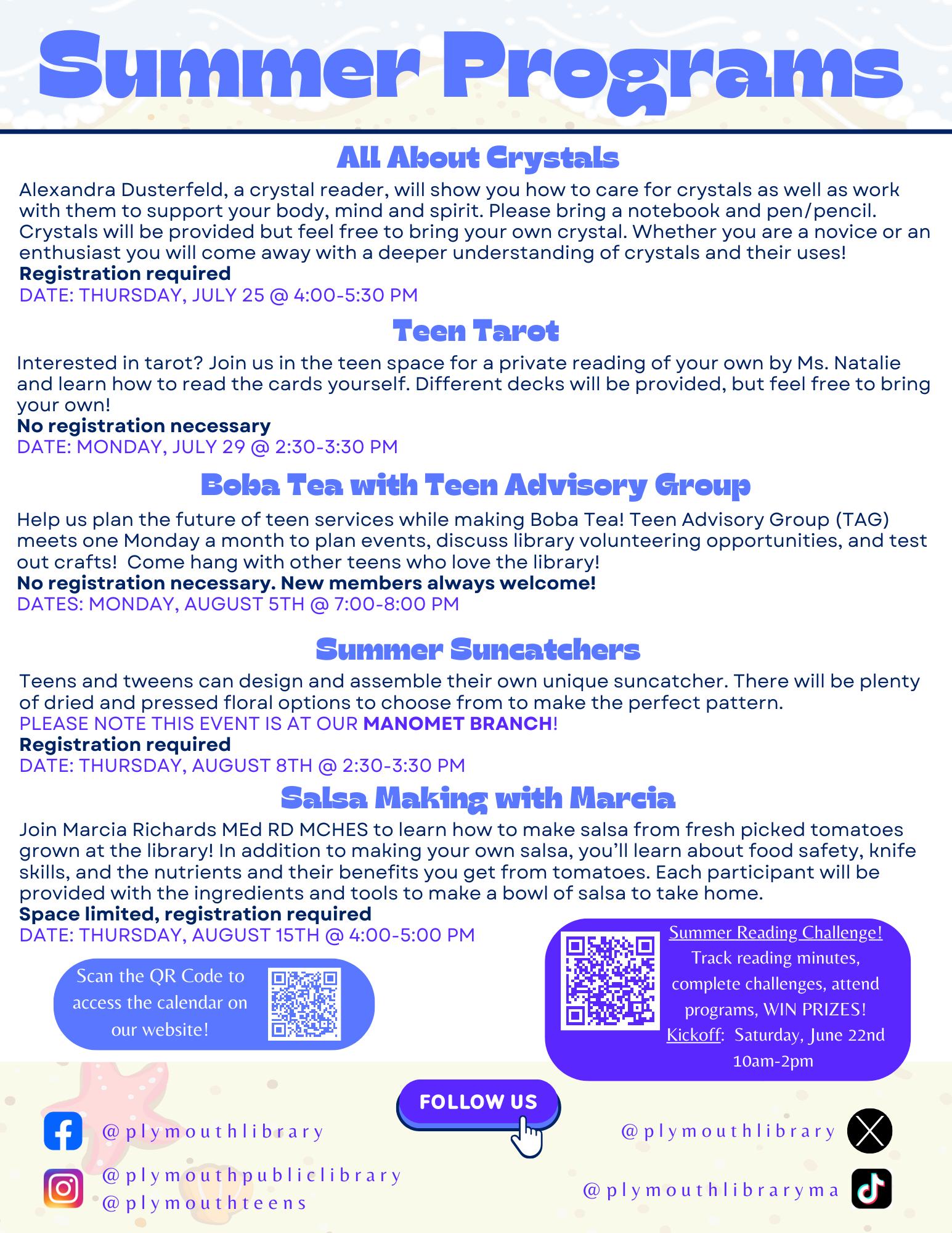 Summer Programs

All About Crystals

Alexandra Dusterfeld, a crystal reader, will show you how to care for crystals as well as work with them to support your body, mind and spirit. Please bring a notebook and pen/pencil. Crystals will be provided but feel free to bring your own crystal. Whether you are a novice or an enthusiast you will come away with a deeper understanding of crystals and their uses!
Registration required
DATE: THURSDAY, JULY 25 @ 4:00-5:30 PM

Teen Tarot

Interested in tarot? Join us in the teen space for a private reading of your own by Ms. Natalie and learn how to read the cards yourself. Different decks will be provided, but feel free to bring your own!
No registration necessary
DATE: MONDAY, JULY 29 @ 2:30-3:30 PM

Boba Tea with Teen Advisory Group

Help us plan the future of teen services while making Boba Tea! Teen Advisory Group (TAG) meets one Monday a month to plan events, discuss library volunteering opportunities, and test out crafts! Come hang with other teens who love the library!
No registration necessary. New members always welcome!
DATES: MONDAY, AUGUST 5TH @ 7:00-8:00 PM

Summer Suncatchers

Teens and tweens can design and assemble their own unique suncatcher. There will be plenty of dried and pressed floral options to choose from to make the perfect pattern.
PLEASE NOTE THIS EVENT IS AT OUR MANOMET BRANCH!
Registration required
DATE: THURSDAY, AUGUST 8TH @ 2:30-3:30 PM

Salsa Making with Marcia

Join Marcia Richards MEd RD MCHES to learn how to make salsa from fresh picked tomatoes grown at the library! In addition to making your own salsa, you'll learn about food safety, knife skills, and the nutrients and their benefits you get from tomatoes. Each participant will be provided with the ingredients and tools to make a bowl of salsa to take home.
Space limited, registration required
DATE: THURSDAY, AUGUST 15TH @ 4:00-5:00 PM

Scan the QR Code to access the calendar on our website!

Summer Reading Challenge!
Track reading minutes, complete challenges, attend programs, WIN PRIZES!
Kickoff: Saturday, June 22nd 10am-2pm

FOLLOW US

@plymouthlibrary

@plymouthpubliclibrary
@plymouthteens

@plymouthlibrary

@plymouthlibraryma